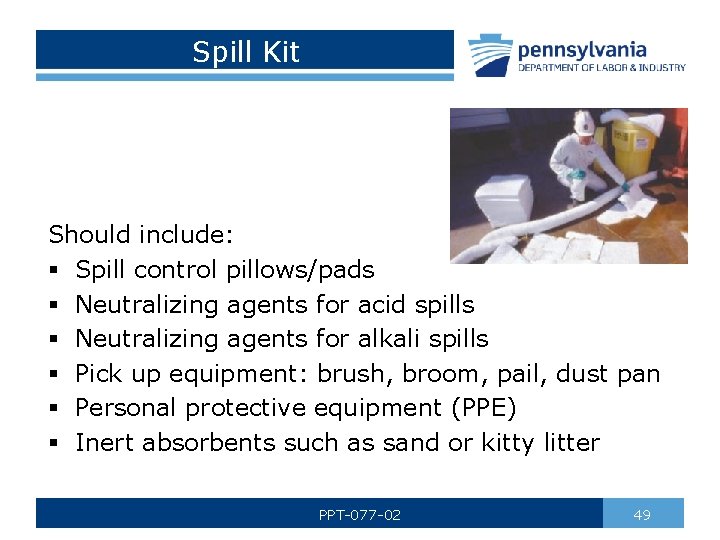 Spill Kit

pennsylvania
DEPARTMENT OF LABOR & INDUSTRY

Should include:
▪ Spill control pillows/pads
▪ Neutralizing agents for acid spills
▪ Neutralizing agents for alkali spills
▪ Pick up equipment: brush, broom, pail, dust pan
▪ Personal protective equipment (PPE)
▪ Inert absorbents such as sand or kitty litter

PPT-077-02

49